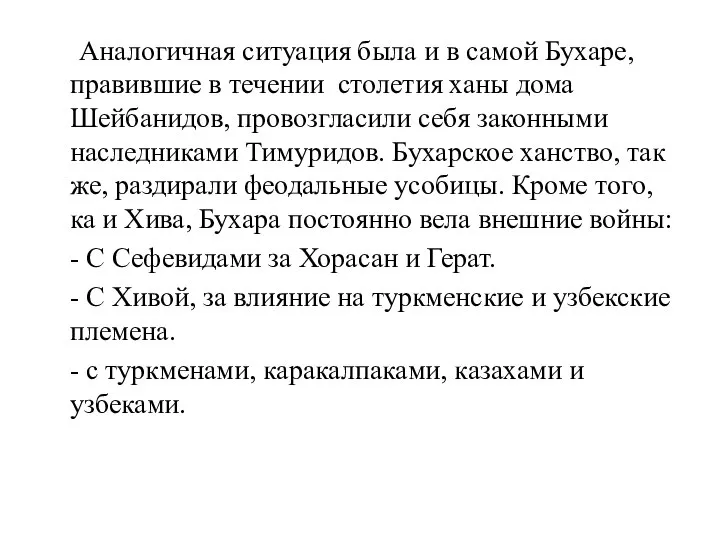 Аналогичная ситуация была и в самой Бухаре, правившие в течении столетия ханы дома Шейбанидов, провозгласили себя законными наследниками Тимуридов. Бухарское ханство, так же, раздирали феодальные усобицы. Кроме того, ка и Хива, Бухара постоянно вела внешние войны:

- С Сефевидами за Хорасан и Герат.

- С Хивой, за влияние на туркменские и узбекские племена.

- с туркменами, каракалпаками, казахами и узбеками.